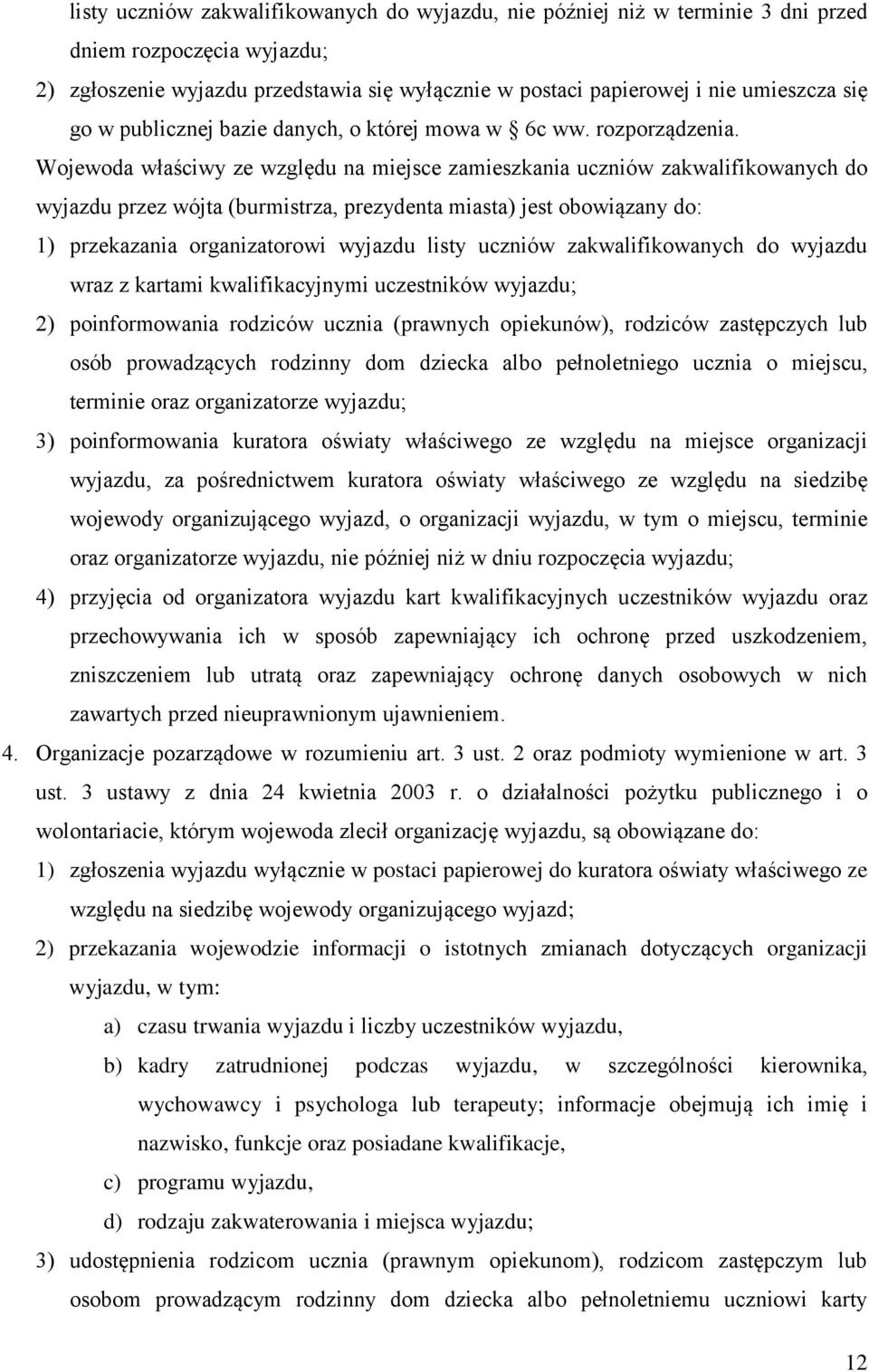 listy uczniów zakwalifikowanych do wyjazdu, nie później niż w terminie 3 dni przed dniem rozpoczęcia wyjazdu;

2) zgłoszenie wyjazdu przedstawia się wyłącznie w postaci papierowej i nie umieszcza się go w publicznej bazie danych, o której mowa w 6c ww. rozporządzenia.

Wojewoda właściwy ze względu na miejsce zamieszkania uczniów zakwalifikowanych do wyjazdu przez wójta (burmistrza, prezydenta miasta) jest obowiązany do:

1) przekazania organizatorowi wyjazdu listy uczniów zakwalifikowanych do wyjazdu wraz z kartami kwalifikacyjnymi uczestników wyjazdu;

2) poinformowania rodziców ucznia (prawnych opiekunów), rodziców zastępczych lub osób prowadzących rodzinny dom dziecka albo pełnoletniego ucznia o miejscu, terminie oraz organizatorze wyjazdu;

3) poinformowania kuratora oświaty właściwego ze względu na miejsce organizacji wyjazdu, za pośrednictwem kuratora oświaty właściwego ze względu na siedzibę wojewody organizującego wyjazd, o organizacji wyjazdu, w tym o miejscu, terminie oraz organizatorze wyjazdu, nie później niż w dniu rozpoczęcia wyjazdu;

4) przyjęcia od organizatora wyjazdu kart kwalifikacyjnych uczestników wyjazdu oraz przechowywania ich w sposób zapewniający ich ochronę przed uszkodzeniem, zniszczeniem lub utratą oraz zapewniający ochronę danych osobowych w nich zawartych przed nieuprawnionym ujawnieniem.

4. Organizacje pozarządowe w rozumieniu art. 3 ust. 2 oraz podmioty wymienione w art. 3 ust. 3 ustawy z dnia 24 kwietnia 2003 r. o działalności pożytku publicznego i o wolontariacie, którym wojewoda zlecił organizację wyjazdu, są obowiązane do:

1) zgłoszenia wyjazdu wyłącznie w postaci papierowej do kuratora oświaty właściwego ze względu na siedzibę wojewody organizującego wyjazd;

2) przekazania wojewodzie informacji o istotnych zmianach dotyczących organizacji wyjazdu, w tym:

a) czasu trwania wyjazdu i liczby uczestników wyjazdu,

b) kadry zatrudnionej podczas wyjazdu, w szczególności kierownika, wychowawcy i psychologa lub terapeuty; informacje obejmują ich imię i nazwisko, funkcje oraz posiadane kwalifikacje,

c) programu wyjazdu,

d) rodzaju zakwaterowania i miejsca wyjazdu;

3) udostępnienia rodzicom ucznia (prawnym opiekunom), rodzicom zastępczym lub osobom prowadzącym rodzinny dom dziecka albo pełnoletniemu uczniowi karty

12